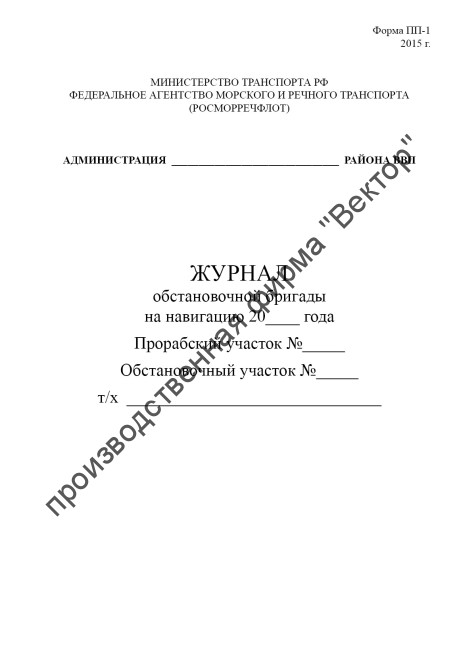 Форма ПП-1
2015 г.

МИНИСТЕРСТВО ТРАНСПОРТА РФ
ФЕДЕРАЛЬНОЕ АГЕНТСТВО МОРСКОГО И РЕЧНОГО ТРАНСПОРТА
(РОСМОРРЕЧФЛОТ)

АДМИНИСТРАЦИЯ ____________________________ РАЙОНА ВВП

ЖУРНАЛ
обстановочной бригады
на навигацию 20____ года
Прорабский участок №_____
Обстановочный участок №_____
т/х ________________________________

производственная фирма "Вектор"